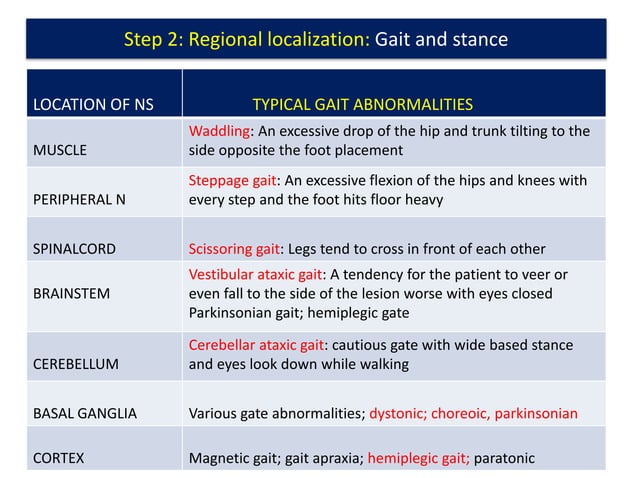 Step 2: Regional localization: Gait and stance

| LOCATION OF NS | TYPICAL GAIT ABNORMALITIES |
|---|---|
| MUSCLE | Waddling: An excessive drop of the hip and trunk tilting to the side opposite the foot placement |
| PERIPHERAL N | Steppage gait: An excessive flexion of the hips and knees with every step and the foot hits floor heavy |
| SPINALCORD | Scissoring gait: Legs tend to cross in front of each other |
| BRAINSTEM | Vestibular ataxic gait: A tendency for the patient to veer or even fall to the side of the lesion worse with eyes closed Parkinsonian gait; hemiplegic gate |
| CEREBELLUM | Cerebellar ataxic gait: cautious gate with wide based stance and eyes look down while walking |
| BASAL GANGLIA | Various gate abnormalities; dystonic; choreoic, parkinsonian |
| CORTEX | Magnetic gait; gait apraxia; hemiplegic gait; paratonic |